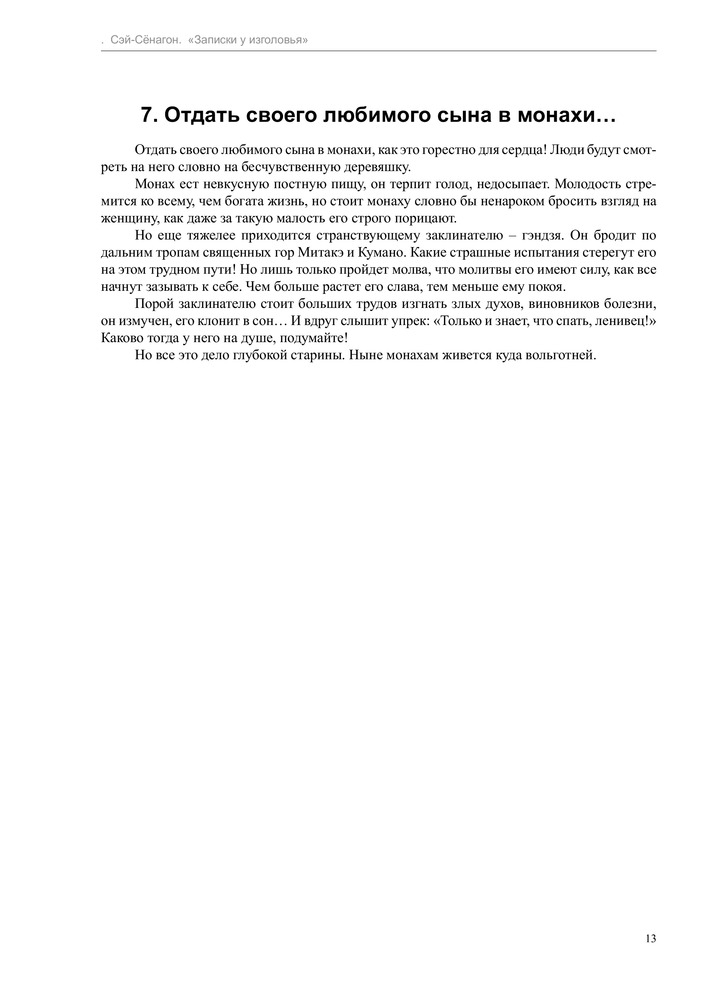 . Сэй-Сёнагон. «Записки у изголовья»

7. Отдать своего любимого сына в монахи…

Отдать своего любимого сына в монахи, как это горестно для сердца! Люди будут смотреть на него словно на бесчувственную деревяшку.

Монах ест невкусную постную пищу, он терпит голод, недосыпает. Молодость стремится ко всему, чем богата жизнь, но стоит монаху словно бы ненароком бросить взгляд на женщину, как даже за такую малость его строго порицают.

Но еще тяжелее приходится странствующему заклинателю – гэндзя. Он бродит по дальним тропам священных гор Митакэ и Кумано. Какие страшные испытания стерегут его на этом трудном пути! Но лишь только пройдет молва, что молитвы его имеют силу, как все начнут зазывать к себе. Чем больше растет его слава, тем меньше ему покоя.

Порой заклинателю стоит больших трудов изгнать злых духов, виновников болезни, он измучен, его клонит в сон… И вдруг слышит упрек: «Только и знает, что спать, ленивец!» Каково тогда у него на душе, подумайте!

Но все это дело глубокой старины. Ныне монахам живется куда вольготней.

13